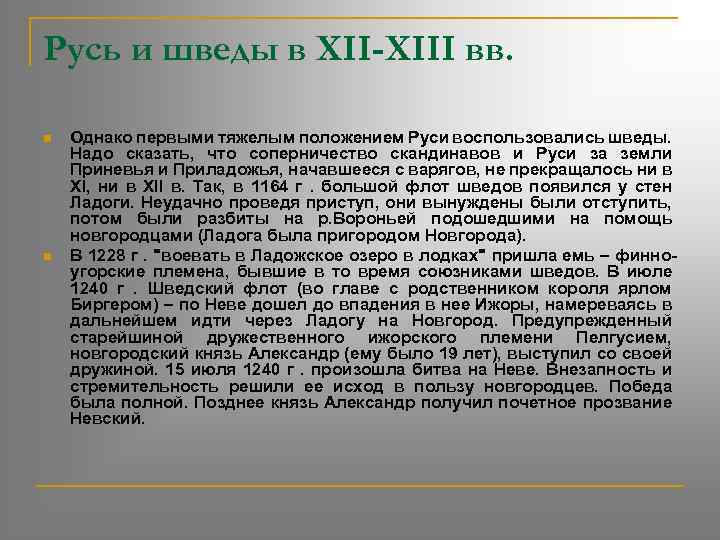 Русь и шведы в XII-XIII вв.

Однако первыми тяжелым положением Руси воспользовались шведы. Надо сказать, что соперничество скандинавов и Руси за земли Приневья и Приладожья, начавшееся с варягов, не прекращалось ни в XI, ни в XII в. Так, в 1164 г . большой флот шведов появился у стен Ладоги. Неудачно проведя приступ, они вынуждены были отступить, потом были разбиты на р.Вороньей подошедшими на помощь новгородцами (Ладога была пригородом Новгорода).

В 1228 г . "воевать в Ладожское озеро в лодках" пришла емь – финно-угорские племена, бывшие в то время союзниками шведов. В июле 1240 г . Шведский флот (во главе с родственником короля ярлом Биргером) – по Неве дошел до впадения в нее Ижоры, намереваясь в дальнейшем идти через Ладогу на Новгород. Предупрежденный старейшиной дружественного ижорского племени Пелгусием, новгородский князь Александр (ему было 19 лет), выступил со своей дружиной. 15 июля 1240 г . произошла битва на Неве. Внезапность и стремительность решили ее исход в пользу новгородцев. Победа была полной. Позднее князь Александр получил почетное прозвание Невский.